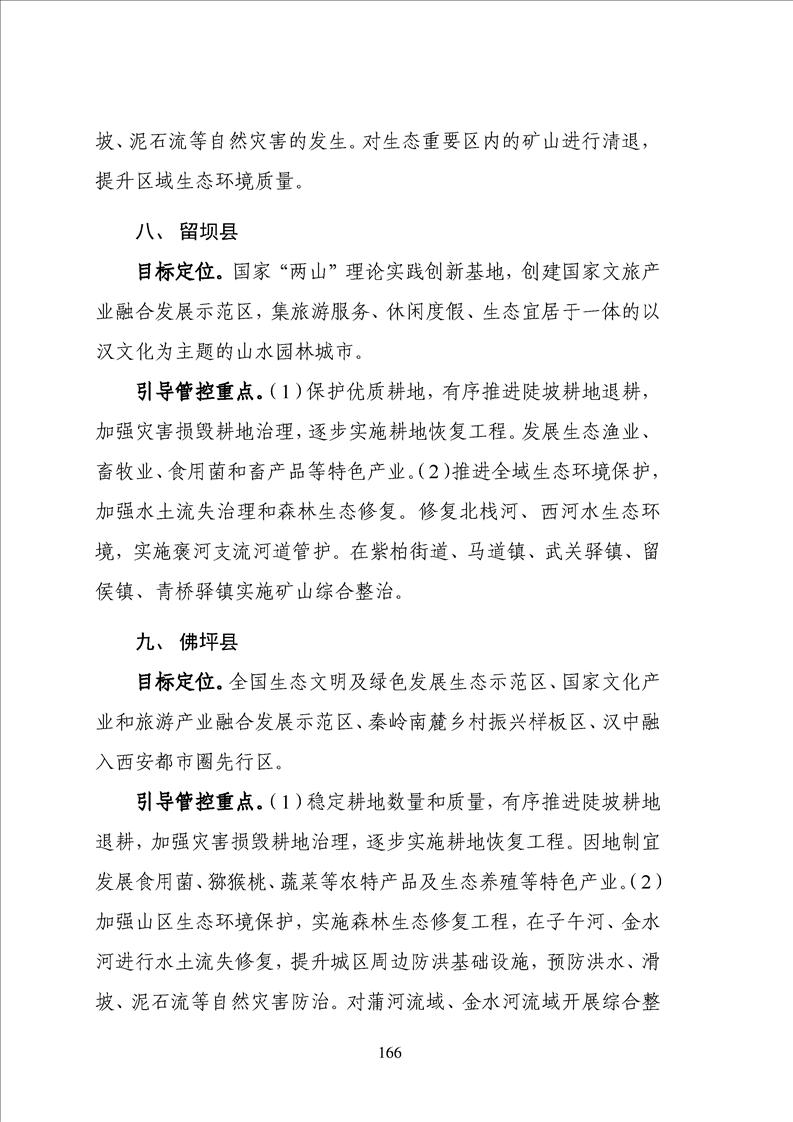 坡、泥石流等自然灾害的发生。对生态重要区内的矿山进行清退，提升区域生态环境质量。

八、留坝县

目标定位。国家“两山”理论实践创新基地，创建国家文旅产业融合发展示范区，集旅游服务、休闲度假、生态宜居于一体的以汉文化为主题的山水园林城市。

引导管控重点。（1）保护优质耕地，有序推进陡坡耕地退耕，加强灾害损毁耕地治理，逐步实施耕地恢复工程。发展生态渔业、畜牧业、食用菌和畜产品等特色产业。（2）推进全域生态环境保护，加强水土流失治理和森林生态修复。修复北栈河、西河水生态环境，实施褒河支流河道管护。在紫柏街道、马道镇、武关驿镇、留侯镇、青桥驿镇实施矿山综合整治。

九、佛坪县

目标定位。全国生态文明及绿色发展生态示范区、国家文化产业和旅游产业融合发展示范区、秦岭南麓乡村振兴样板区、汉中融入西安都市圈先行区。

引导管控重点。（1）稳定耕地数量和质量，有序推进陡坡耕地退耕，加强灾害损毁耕地治理，逐步实施耕地恢复工程。因地制宜发展食用菌、猕猴桃、蔬菜等农特产品及生态养殖等特色产业。（2）加强山区生态环境保护，实施森林生态修复工程，在子午河、金水河进行水土流失修复，提升城区周边防洪基础设施，预防洪水、滑坡、泥石流等自然灾害防治。对蒲河流域、金水河流域开展综合整

166